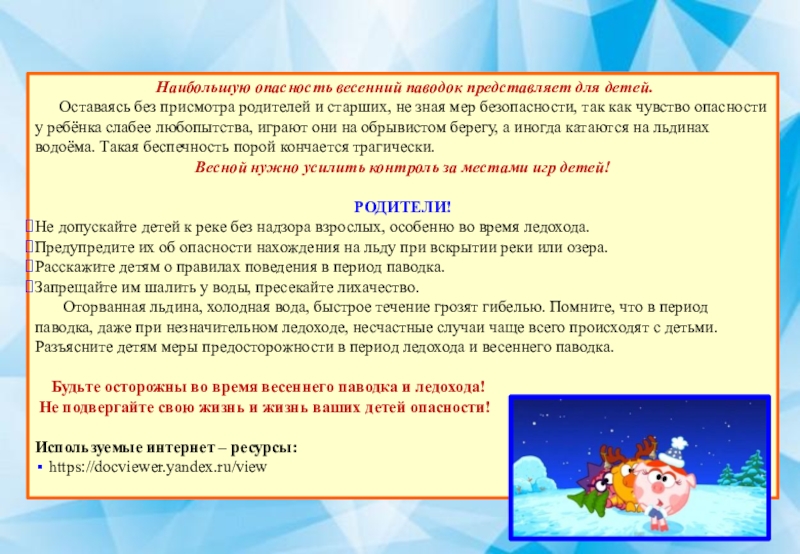 Наибольшую опасность весенний паводок представляет для детей.

Оставаясь без присмотра родителей и старших, не зная мер безопасности, так как чувство опасности у ребёнка слабее любопытства, играют они на обрывистом берегу, а иногда катаются на льдинах водоёма. Такая беспечность порой кончается трагически.

Весной нужно усилить контроль за местами игр детей!

РОДИТЕЛИ!

Не допускайте детей к реке без надзора взрослых, особенно во время ледохода.

Предупредите их об опасности нахождения на льду при вскрытии реки или озера.

Расскажите детям о правилах поведения в период паводка.

Запрещайте им шалить у воды, пресекайте лихачество.

Оторванная льдина, холодная вода, быстрое течение грозят гибелью. Помните, что в период паводка, даже при незначительном ледоходе, несчастные случаи чаще всего происходят с детьми. Разъясните детям меры предосторожности в период ледохода и весеннего паводка.

Будьте осторожны во время весеннего паводка и ледохода!
Не подвергайте свою жизнь и жизнь ваших детей опасности!

Используемые интернет – ресурсы:
▪ https://docviewer.yandex.ru/view